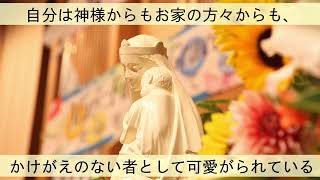 自分は神様からもお家の方々からも、

かけがえのない者として可愛がられている